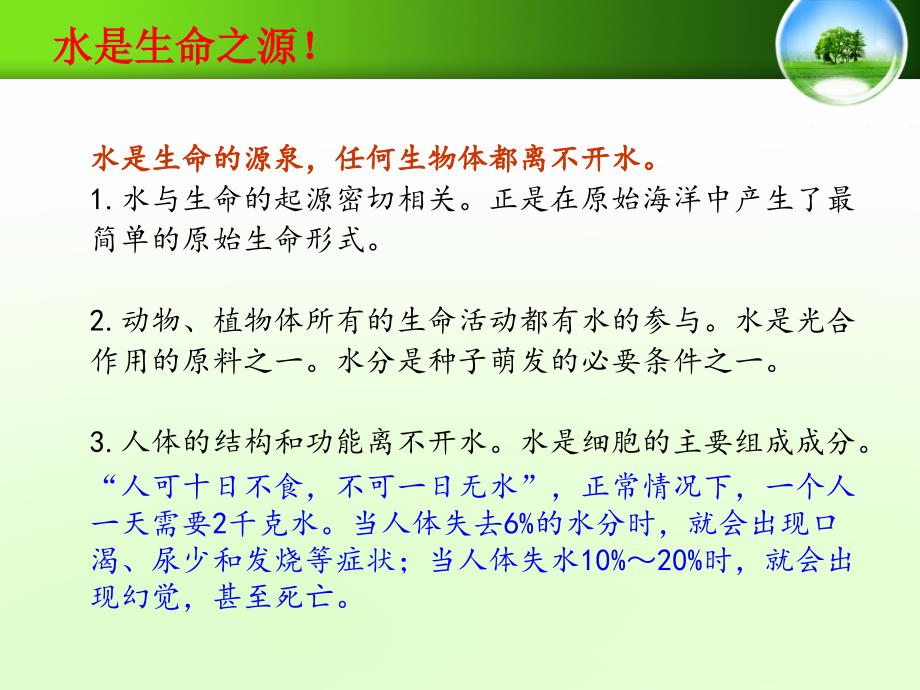 水是生命之源！

水是生命的源泉，任何生物体都离不开水。
1. 水与生命的起源密切相关。正是在原始海洋中产生了最简单的原始生命形式。

2. 动物、植物体所有的生命活动都有水的参与。水是光合作用的原料之一。水分是种子萌发的必要条件之一。

3. 人体的结构和功能离不开水。水是细胞的主要组成成分。
“人可十日不食，不可一日无水”，正常情况下，一个人一天需要2千克水。当人体失去6%的水分时，就会出现口渴、尿少和发烧等症状；当人体失水10%～20%时，就会出现幻觉，甚至死亡。